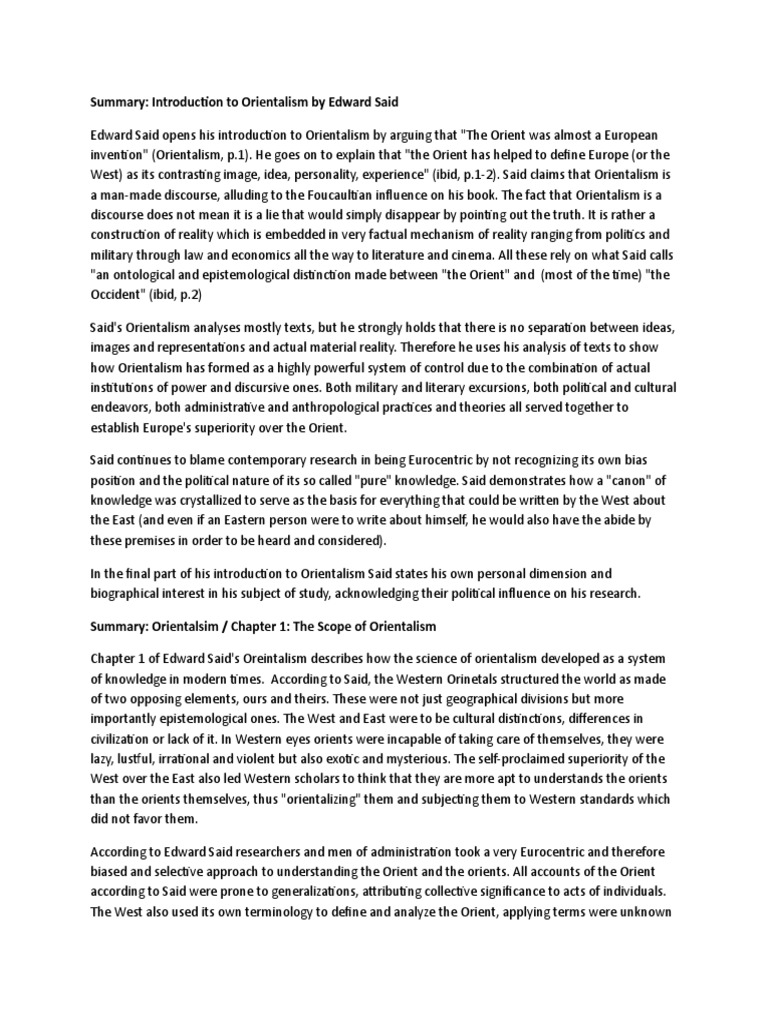 Summary: Introduction to Orientalism by Edward Said

Edward Said opens his introduction to Orientalism by arguing that "The Orient was almost a European invention" (Orientalism, p.1). He goes on to explain that "the Orient has helped to define Europe (or the West) as its contrasting image, idea, personality, experience" (ibid, p.1-2). Said claims that Orientalism is a man-made discourse, alluding to the Foucaultian influence on his book. The fact that Orientalism is a discourse does not mean it is a lie that would simply disappear by pointing out the truth. It is rather a construction of reality which is embedded in very factual mechanism of reality ranging from politics and military through law and economics all the way to literature and cinema. All these rely on what Said calls "an ontological and epistemological distinction made between "the Orient" and (most of the time) "the Occident" (ibid, p.2)

Said's Orientalism analyses mostly texts, but he strongly holds that there is no separation between ideas, images and representations and actual material reality. Therefore he uses his analysis of texts to show how Orientalism has formed as a highly powerful system of control due to the combination of actual institutions of power and discursive ones. Both military and literary excursions, both political and cultural endeavors, both administrative and anthropological practices and theories all served together to establish Europe's superiority over the Orient.

Said continues to blame contemporary research in being Eurocentric by not recognizing its own bias position and the political nature of its so called "pure" knowledge. Said demonstrates how a "canon" of knowledge was crystallized to serve as the basis for everything that could be written by the West about the East (and even if an Eastern person were to write about himself, he would also have the abide by these premises in order to be heard and considered).

In the final part of his introduction to Orientalism Said states his own personal dimension and biographical interest in his subject of study, acknowledging their political influence on his research.

Summary: Orientalsim / Chapter 1: The Scope of Orientalism

Chapter 1 of Edward Said's Oreintalism describes how the science of orientalism developed as a system of knowledge in modern times. According to Said, the Western Orinetals structured the world as made of two opposing elements, ours and theirs. These were not just geographical divisions but more importantly epistemological ones. The West and East were to be cultural distinctions, differences in civilization or lack of it. In Western eyes orients were incapable of taking care of themselves, they were lazy, lustful, irrational and violent but also exotic and mysterious. The self-proclaimed superiority of the West over the East also led Western scholars to think that they are more apt to understands the orients than the orients themselves, thus "orientalizing" them and subjecting them to Western standards which did not favor them.

According to Edward Said researchers and men of administration took a very Eurocentric and therefore biased and selective approach to understanding the Orient and the orients. All accounts of the Orient according to Said were prone to generalizations, attributing collective significance to acts of individuals. The West also used its own terminology to define and analyze the Orient, applying terms were unknown